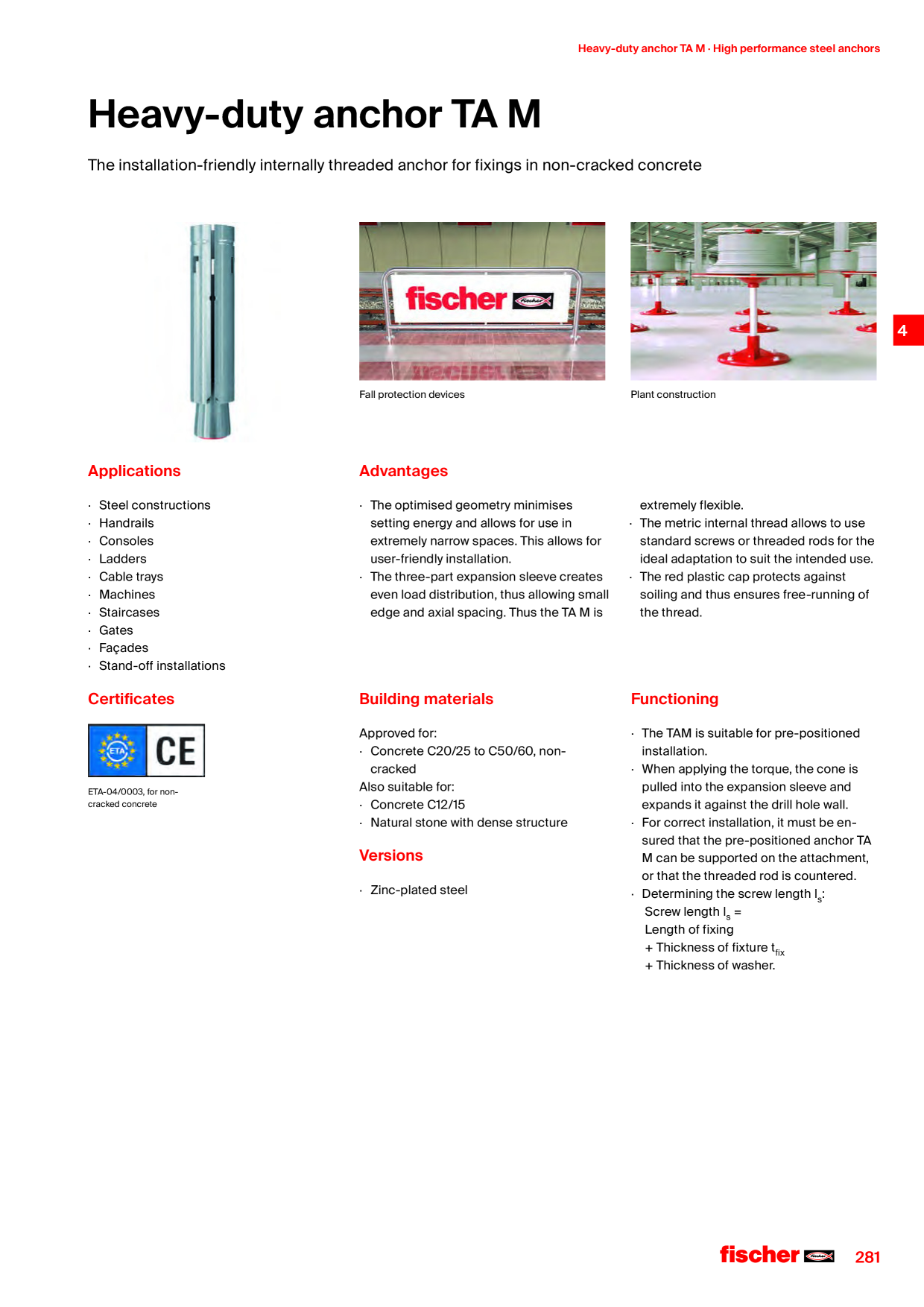 Heavy-duty anchor TA M · High performance steel anchors

Heavy-duty anchor TA M

The installation-friendly internally threaded anchor for fixings in non-cracked concrete

fischer

Fall protection devices

Plant construction

4

Applications

· Steel constructions
· Handrails
· Consoles
· Ladders
· Cable trays
· Machines
· Staircases
· Gates
· Façades
· Stand-off installations

Advantages

· The optimised geometry minimises setting energy and allows for use in extremely narrow spaces. This allows for user-friendly installation.
· The three-part expansion sleeve creates even load distribution, thus allowing small edge and axial spacing. Thus the TA M is extremely flexible.
· The metric internal thread allows to use standard screws or threaded rods for the ideal adaptation to suit the intended use.
· The red plastic cap protects against soiling and thus ensures free-running of the thread.

Certificates

ETA CE

ETA-04/0003, for non-cracked concrete

Building materials

Approved for:
· Concrete C20/25 to C50/60, non-cracked
Also suitable for:
· Concrete C12/15
· Natural stone with dense structure

Versions

· Zinc-plated steel

Functioning

· The TAM is suitable for pre-positioned installation.
· When applying the torque, the cone is pulled into the expansion sleeve and expands it against the drill hole wall.
· For correct installation, it must be ensured that the pre-positioned anchor TA M can be supported on the attachment, or that the threaded rod is countered.
· Determining the screw length $l_s$:
Screw length $l_s$ =
Length of fixing
+ Thickness of fixture $t_{fix}$
+ Thickness of washer.

fischer 281